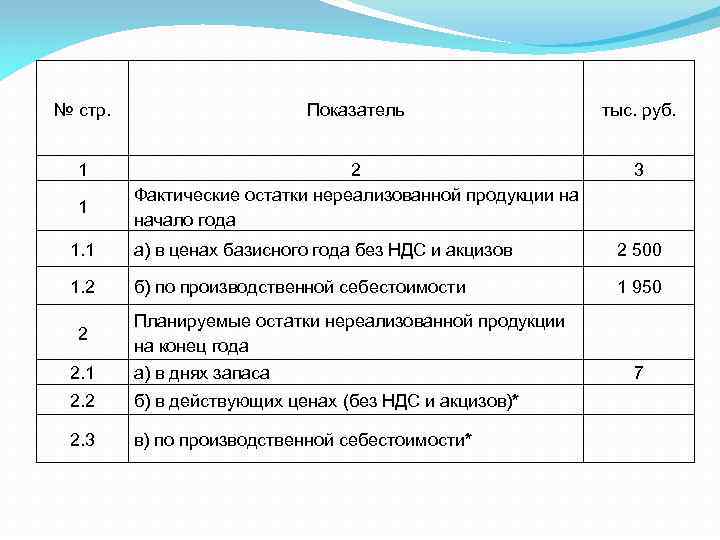 | № стр. | Показатель | тыс. руб. |
|---|---|---|
| 1 | 2 | 3 |
| 1 | Фактические остатки нереализованной продукции на начало года | |
| 1.1 | а) в ценах базисного года без НДС и акцизов | 2 500 |
| 1.2 | б) по производственной себестоимости | 1 950 |
| 2 | Планируемые остатки нереализованной продукции на конец года | |
| 2.1 | а) в днях запаса | 7 |
| 2.2 | б) в действующих ценах (без НДС и акцизов)* | |
| 2.3 | в) по производственной себестоимости* | |